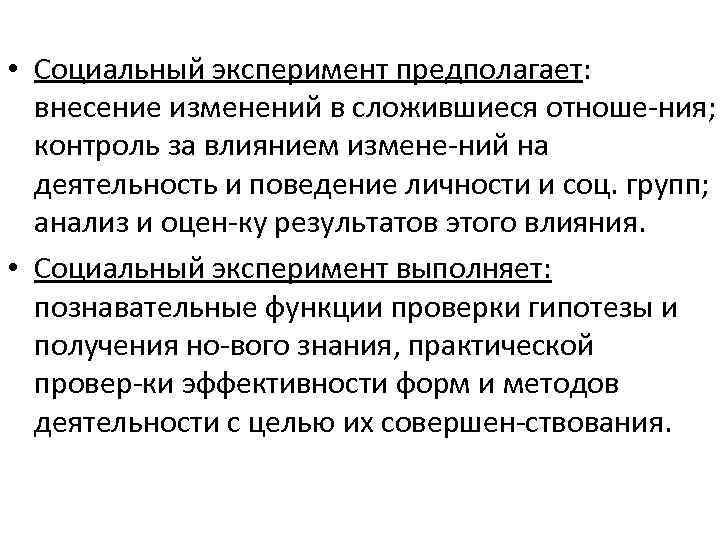 • Социальный эксперимент предполагает: внесение изменений в сложившиеся отноше-ния; контроль за влиянием измене-ний на деятельность и поведение личности и соц. групп; анализ и оцен-ку результатов этого влияния.

• Социальный эксперимент выполняет: познавательные функции проверки гипотезы и получения но-вого знания, практической провер-ки эффективности форм и методов деятельности с целью их совершен-ствования.